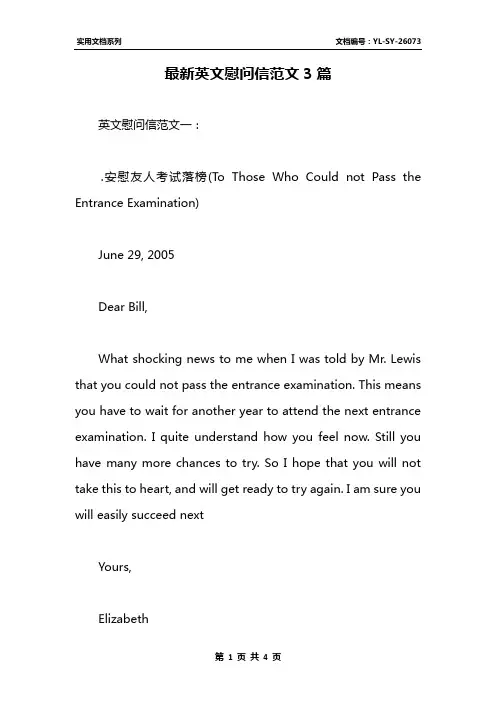 实用文档系列

文档编号：YL-SY-26073

最新英文慰问信范文 3 篇

英文慰问信范文一：

.安慰友人考试落榜(To Those Who Could not Pass the Entrance Examination)

June 29, 2005

Dear Bill,

What shocking news to me when I was told by Mr. Lewis that you could not pass the entrance examination. This means you have to wait for another year to attend the next entrance examination. I quite understand how you feel now. Still you have many more chances to try. So I hope that you will not take this to heart, and will get ready to try again. I am sure you will easily succeed next

Yours,

Elizabeth

第 1 页 共 4 页